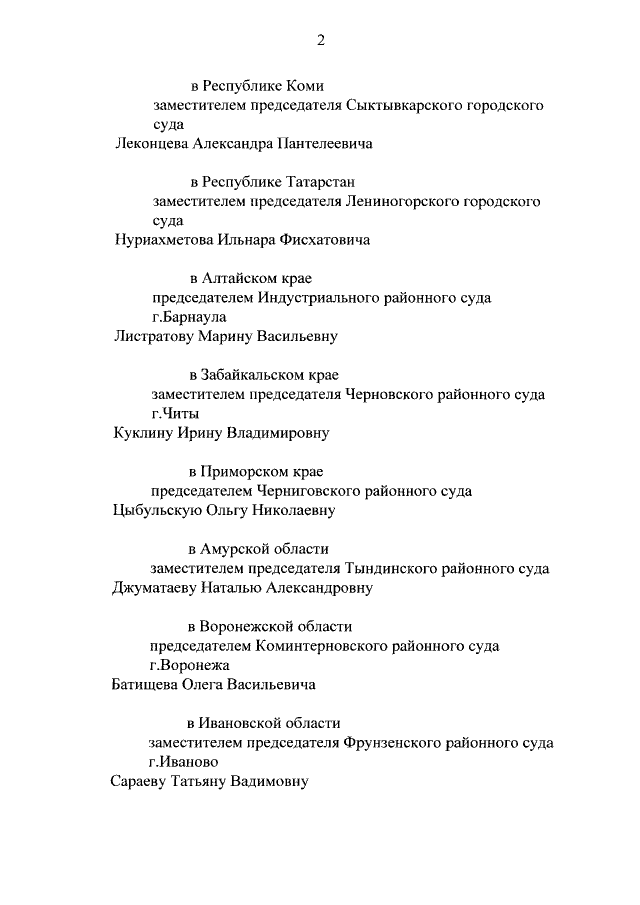 2

в Республике Коми
заместителем председателя Сыктывкарского городского суда
Леконцева Александра Пантелеевича

в Республике Татарстан
заместителем председателя Лениногорского городского суда
Нуриахметова Ильнара Фисхатовича

в Алтайском крае
председателем Индустриального районного суда г.Барнаула
Листратову Марину Васильевну

в Забайкальском крае
заместителем председателя Черновского районного суда г.Читы
Куклину Ирину Владимировну

в Приморском крае
председателем Черниговского районного суда
Цыбульскую Ольгу Николаевну

в Амурской области
заместителем председателя Тындинского районного суда
Джуматаеву Наталью Александровну

в Воронежской области
председателем Коминтерновского районного суда г.Воронежа
Батищева Олега Васильевича

в Ивановской области
заместителем председателя Фрунзенского районного суда г.Иваново
Сараеву Татьяну Вадимовну